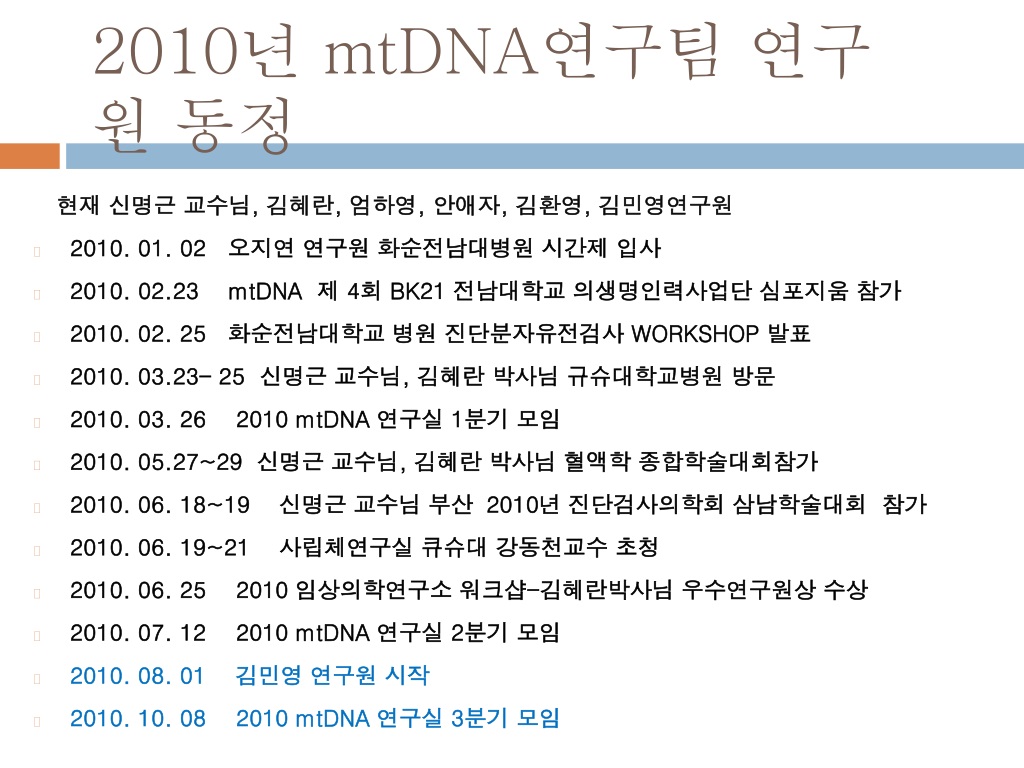 2010년 mtDNA연구팀 연구원 동정

현재 신명근 교수님, 김혜란, 엄하영, 안애자, 김환영, 김민영연구원

2010. 01. 02 오지연 연구원 화순전남대병원 시간제 입사

2010. 02.23 mtDNA 제 4회 BK21 전남대학교 의생명인력사업단 심포지움 참가

2010. 02. 25 화순전남대학교 병원 진단분자유전검사 WORKSHOP 발표

2010. 03.23- 25 신명근 교수님, 김혜란 박사님 규슈대학교병원 방문

2010. 03. 26 2010 mtDNA 연구실 1분기 모임

2010. 05.27~29 신명근 교수님, 김혜란 박사님 혈액학 종합학술대회참가

2010. 06. 18~19 신명근 교수님 부산 2010년 진단검사의학회 삼남학술대회 참가

2010. 06. 19~21 사립체연구실 큐슈대 강동천교수 초청

2010. 06. 25 2010 임상의학연구소 워크샵-김혜란박사님 우수연구원상 수상

2010. 07. 12 2010 mtDNA 연구실 2분기 모임

2010. 08. 01 김민영 연구원 시작

2010. 10. 08 2010 mtDNA 연구실 3분기 모임